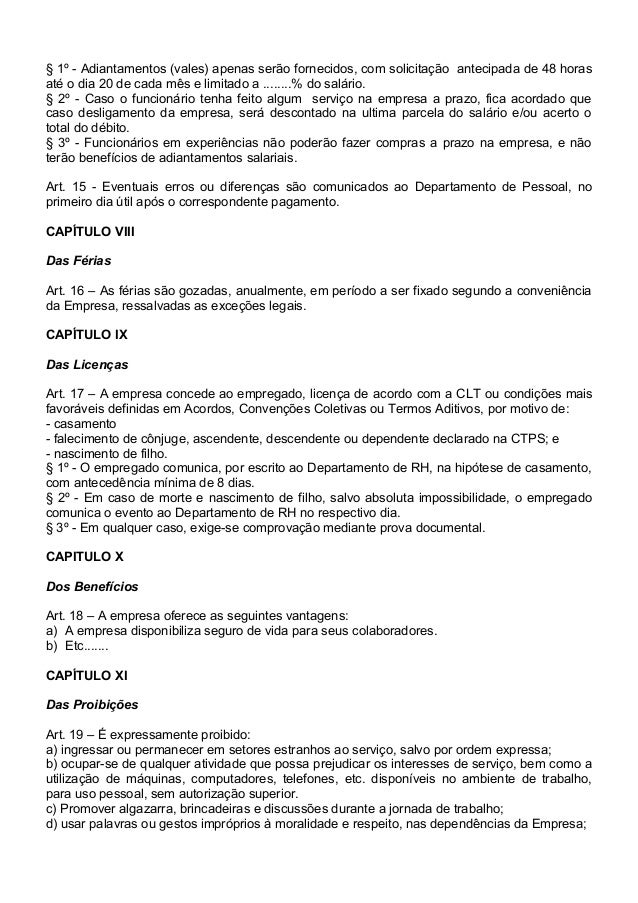 § 1º - Adiantamentos (vales) apenas serão fornecidos, com solicitação antecipada de 48 horas até o dia 20 de cada mês e limitado a ........% do salário.
§ 2º - Caso o funcionário tenha feito algum serviço na empresa a prazo, fica acordado que caso desligamento da empresa, será descontado na ultima parcela do salário e/ou acerto o total do débito.
§ 3º - Funcionários em experiências não poderão fazer compras a prazo na empresa, e não terão benefícios de adiantamentos salariais.

Art. 15 - Eventuais erros ou diferenças são comunicados ao Departamento de Pessoal, no primeiro dia útil após o correspondente pagamento.

CAPÍTULO VIII

Das Férias

Art. 16 – As férias são gozadas, anualmente, em período a ser fixado segundo a conveniência da Empresa, ressalvadas as exceções legais.

CAPÍTULO IX

Das Licenças

Art. 17 – A empresa concede ao empregado, licença de acordo com a CLT ou condições mais favoráveis definidas em Acordos, Convenções Coletivas ou Termos Aditivos, por motivo de:
- casamento
- falecimento de cônjuge, ascendente, descendente ou dependente declarado na CTPS; e
- nascimento de filho.
§ 1º - O empregado comunica, por escrito ao Departamento de RH, na hipótese de casamento, com antecedência mínima de 8 dias.
§ 2º - Em caso de morte e nascimento de filho, salvo absoluta impossibilidade, o empregado comunica o evento ao Departamento de RH no respectivo dia.
§ 3º - Em qualquer caso, exige-se comprovação mediante prova documental.

CAPITULO X

Dos Benefícios

Art. 18 – A empresa oferece as seguintes vantagens:
a) A empresa disponibiliza seguro de vida para seus colaboradores.
b) Etc.......

CAPÍTULO XI

Das Proibições

Art. 19 – É expressamente proibido:
a) ingressar ou permanecer em setores estranhos ao serviço, salvo por ordem expressa;
b) ocupar-se de qualquer atividade que possa prejudicar os interesses de serviço, bem como a utilização de máquinas, computadores, telefones, etc. disponíveis no ambiente de trabalho, para uso pessoal, sem autorização superior.
c) Promover algazarra, brincadeiras e discussões durante a jornada de trabalho;
d) usar palavras ou gestos impróprios à moralidade e respeito, nas dependências da Empresa;